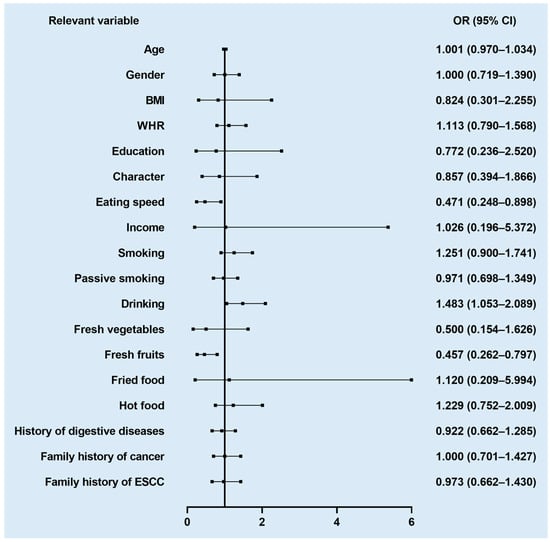 | Relevant variable | OR (95% CI) |
|---|---|
| Age | 1.001 (0.970–1.034) |
| Gender | 1.000 (0.719–1.390) |
| BMI | 0.824 (0.301–2.255) |
| WHR | 1.113 (0.790–1.568) |
| Education | 0.772 (0.236–2.520) |
| Character | 0.857 (0.394–1.866) |
| Eating speed | 0.471 (0.248–0.898) |
| Income | 1.026 (0.196–5.372) |
| Smoking | 1.251 (0.900–1.741) |
| Passive smoking | 0.971 (0.698–1.349) |
| Drinking | 1.483 (1.053–2.089) |
| Fresh vegetables | 0.500 (0.154–1.626) |
| Fresh fruits | 0.457 (0.262–0.797) |
| Fried food | 1.120 (0.209–5.994) |
| Hot food | 1.229 (0.752–2.009) |
| History of digestive diseases | 0.922 (0.662–1.285) |
| Family history of cancer | 1.000 (0.701–1.427) |
| Family history of ESCC | 0.973 (0.662–1.430) |

0 2 4 6